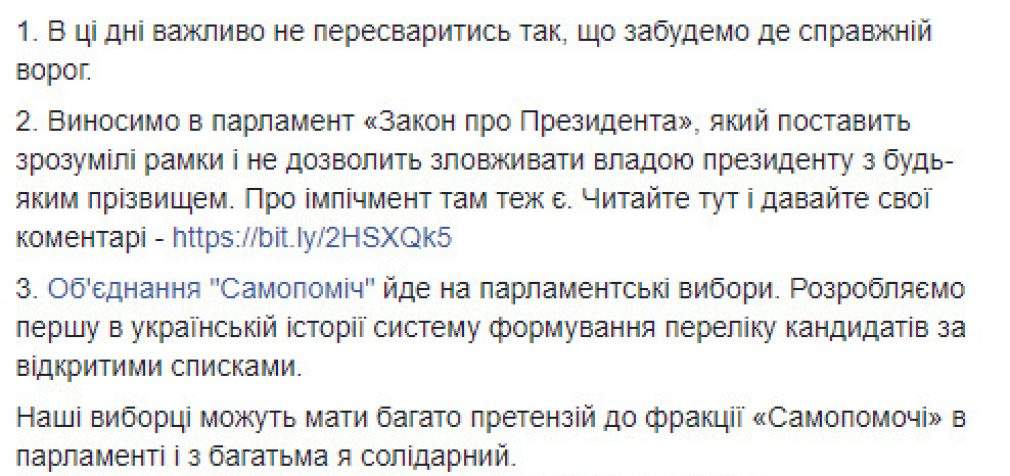 1. В ці дні важливо не пересваритись так, що забудемо де справжній ворог.

2. Виносимо в парламент «Закон про Президента», який поставить зрозумілі рамки і не дозволить зловживати владою президенту з будь-яким прізвищем. Про імпічмент там теж є. Читайте тут і давайте свої коментарі - https://bit.ly/2HSXQk5

3. Об'єднання "Самопоміч" йде на парламентські вибори. Розробляємо першу в українській історії систему формування переліку кандидатів за відкритими списками.

Наші виборці можуть мати багато претензій до фракції «Самопомочі» в парламенті і з багатьма я солідарний.